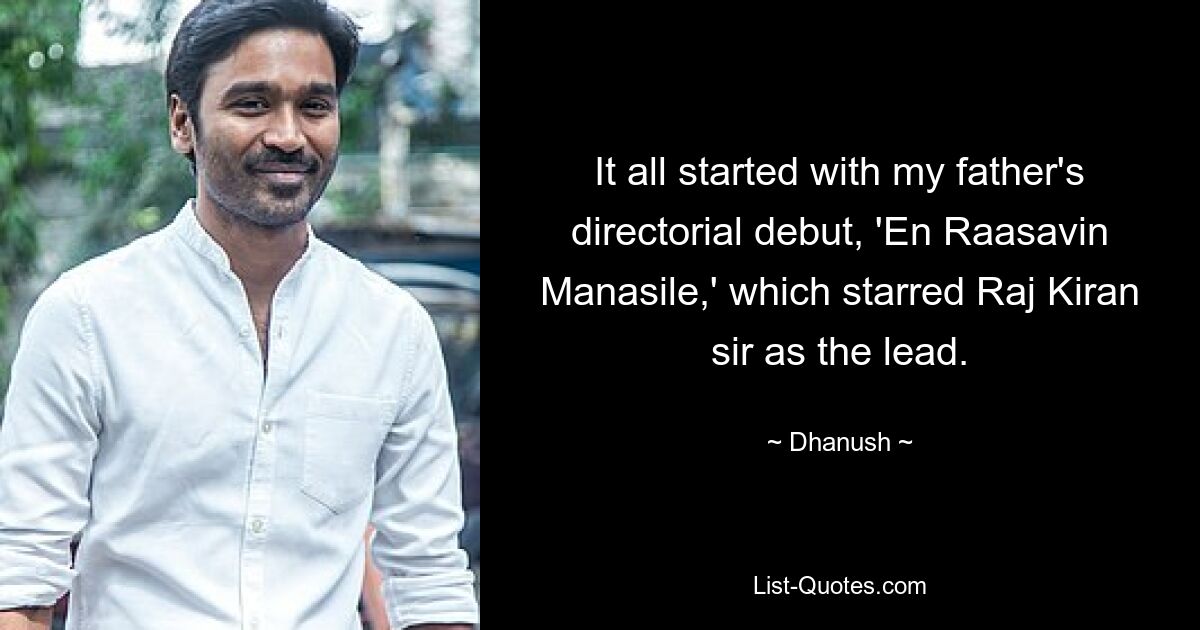 It all started with my father's directorial debut, 'En Raasavin Manasile,' which starred Raj Kiran sir as the lead.

~ Dhanush ~

List-Quotes.com